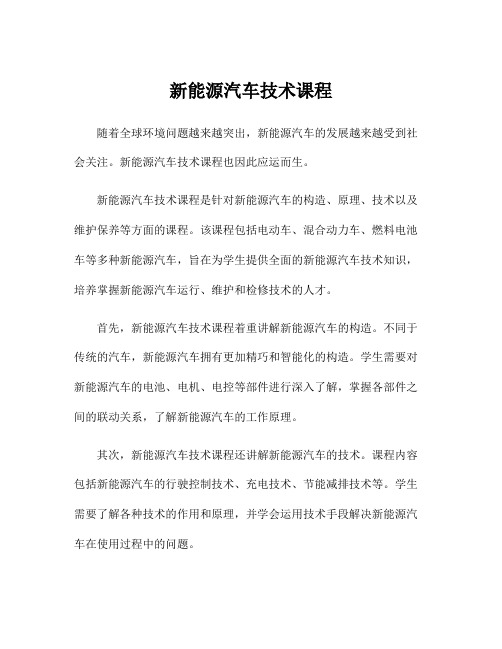 新能源汽车技术课程

随着全球环境问题越来越突出，新能源汽车的发展越来越受到社会关注。新能源汽车技术课程也因此应运而生。

新能源汽车技术课程是针对新能源汽车的构造、原理、技术以及维护保养等方面的课程。该课程包括电动车、混合动力车、燃料电池车等多种新能源汽车，旨在为学生提供全面的新能源汽车技术知识，培养掌握新能源汽车运行、维护和检修技术的人才。

首先，新能源汽车技术课程着重讲解新能源汽车的构造。不同于传统的汽车，新能源汽车拥有更加精巧和智能化的构造。学生需要对新能源汽车的电池、电机、电控等部件进行深入了解，掌握各部件之间的联动关系，了解新能源汽车的工作原理。

其次，新能源汽车技术课程还讲解新能源汽车的技术。课程内容包括新能源汽车的行驶控制技术、充电技术、节能减排技术等。学生需要了解各种技术的作用和原理，并学会运用技术手段解决新能源汽车在使用过程中的问题。